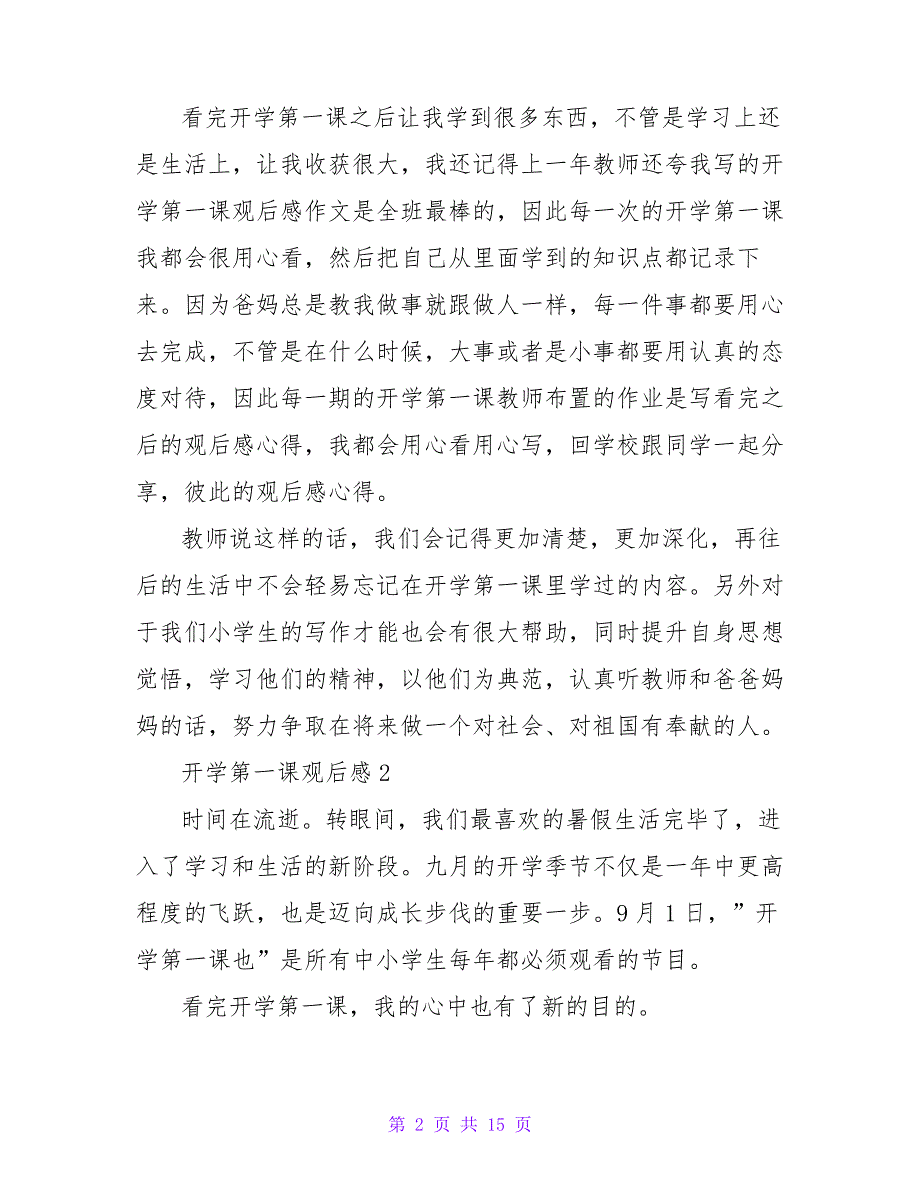 看完开学第一课之后让我学到很多东西，不管是学习上还是生活上，让我收获很大，我还记得上一年教师还夸我写的开学第一课观后感作文是全班最棒的，因此每一次的开学第一课我都会很用心看，然后把自己从里面学到的知识点都记录下来。因为爸妈总是教我做事就跟做人一样，每一件事都要用心去完成，不管是在什么时候，大事或者是小事都要用认真的态度对待，因此每一期的开学第一课教师布置的作业是写看完之后的观后感心得，我都会用心看用心写，回学校跟同学一起分享，彼此的观后感心得。

教师说这样的话，我们会记得更加清楚，更加深化，再往后的生活中不会轻易忘记在开学第一课里学过的内容。另外对于我们小学生的写作才能也会有很大帮助，同时提升自身思想觉悟，学习他们的精神，以他们为典范，认真听教师和爸爸妈妈的话，努力争取在将来做一个对社会、对祖国有奉献的人。

开学第一课观后感2

时间在流逝。转眼间，我们最喜欢的暑假生活完毕了，进入了学习和生活的新阶段。九月的开学季节不仅是一年中更高程度的飞跃，也是迈向成长步伐的重要一步。9月1日，”开学第一课也”是所有中小学生每年都必须观看的节目。

看完开学第一课，我的心中也有了新的目的。

第 2 页 共 15 页